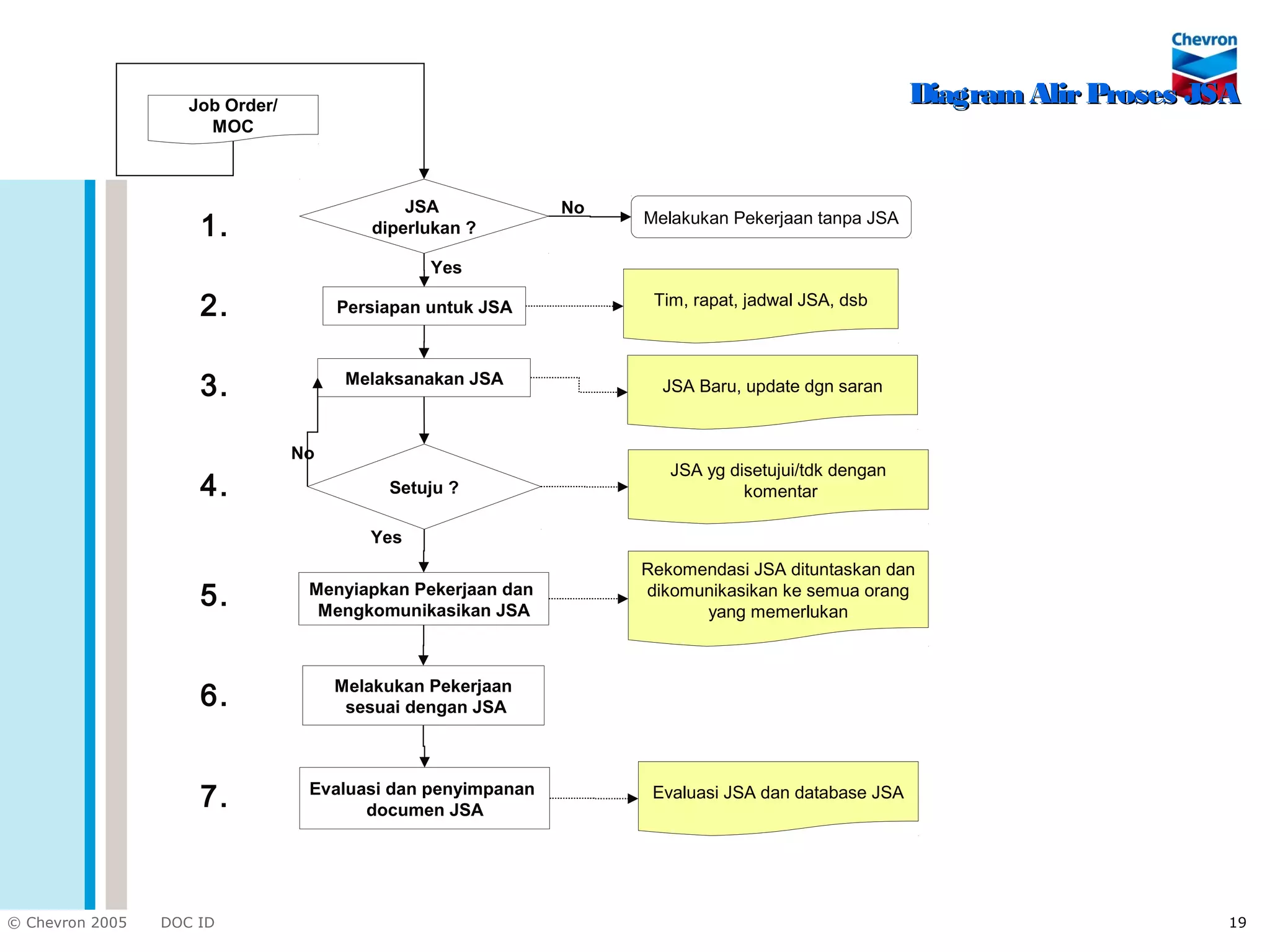 Chevron

Diagram Alir Proses JSA

Job Order/ MOC

1.

JSA diperlukan ?

No

Melakukan Pekerjaan tanpa JSA

Yes

2.

Persiapan untuk JSA

Tim, rapat, jadwal JSA, dsb

3.

Melaksanakan JSA

JSA Baru, update dgn saran

No

4.

Setuju ?

JSA yg disetujui/tdk dengan komentar

Yes

5.

Menyiapkan Pekerjaan dan Mengkomunikasikan JSA

Rekomendasi JSA dituntaskan dan dikomunikasikan ke semua orang yang memerlukan

6.

Melakukan Pekerjaan sesuai dengan JSA

7.

Evaluasi dan penyimpanan documen JSA

Evaluasi JSA dan database JSA

© Chevron 2005 DOC ID

19